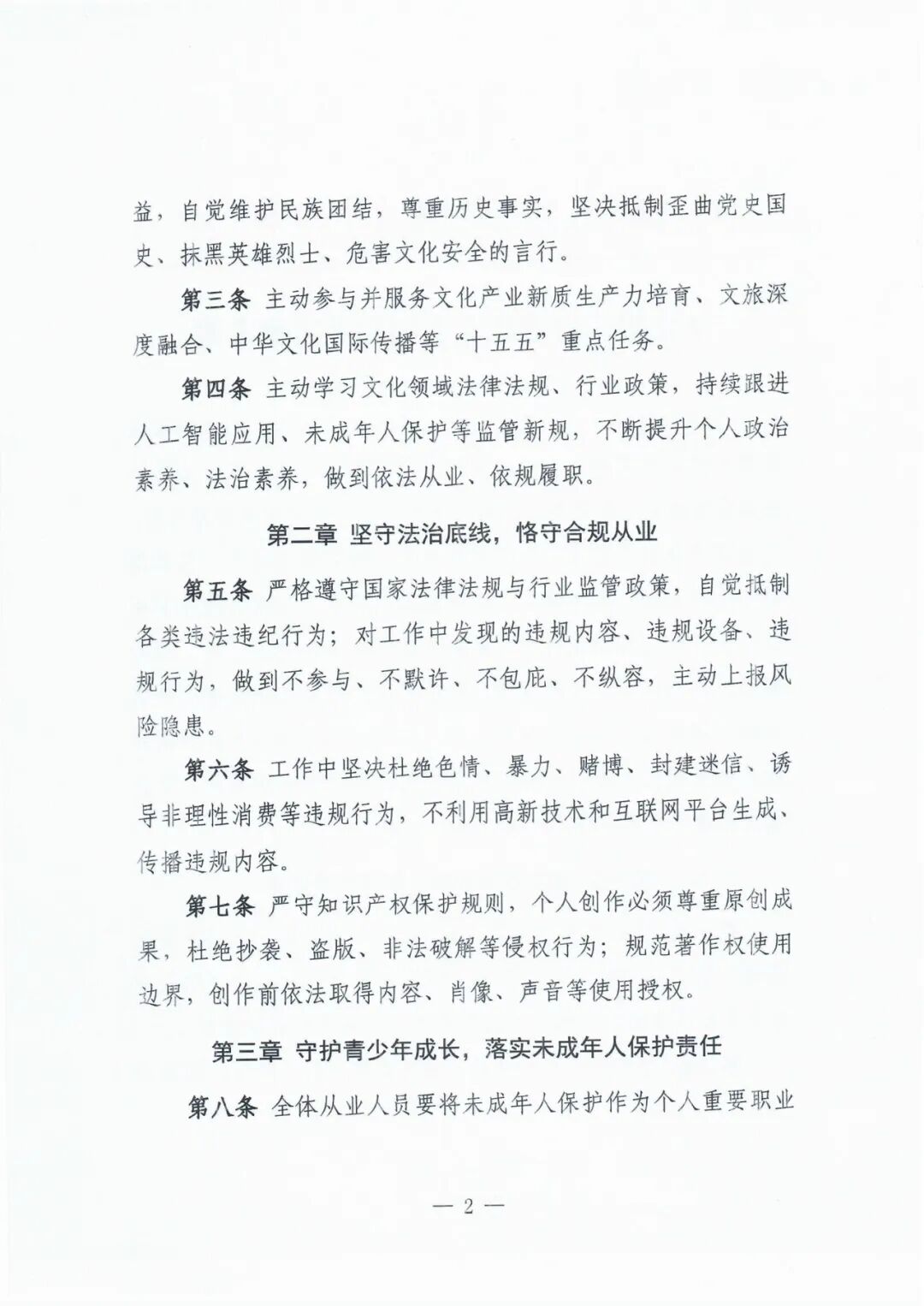 益，自觉维护民族团结，尊重历史事实，坚决抵制歪曲党史国史、抹黑英雄烈士、危害文化安全的言行。

第三条 主动参与并服务文化产业新质生产力培育、文旅深度融合、中华文化国际传播等“十五五”重点任务。

第四条 主动学习文化领域法律法规、行业政策，持续跟进人工智能应用、未成年人保护等监管新规，不断提升个人政治素养、法治素养，做到依法从业、依规履职。

第二章 坚守法治底线，恪守合规从业

第五条 严格遵守国家法律法规与行业监管政策，自觉抵制各类违法违纪行为；对工作中发现的违规内容、违规设备、违规行为，做到不参与、不默许、不包庇、不纵容，主动上报风险隐患。

第六条 工作中坚决杜绝色情、暴力、赌博、封建迷信、诱导非理性消费等违规行为，不利用高新技术和互联网平台生成、传播违规内容。

第七条 严守知识产权保护规则，个人创作必须尊重原创成果，杜绝抄袭、盗版、非法破解等侵权行为；规范著作权使用边界，创作前依法取得内容、肖像、声音等使用授权。

第三章 守护青少年成长，落实未成年人保护责任

第八条 全体从业人员要将未成年人保护作为个人重要职业

— 2 —